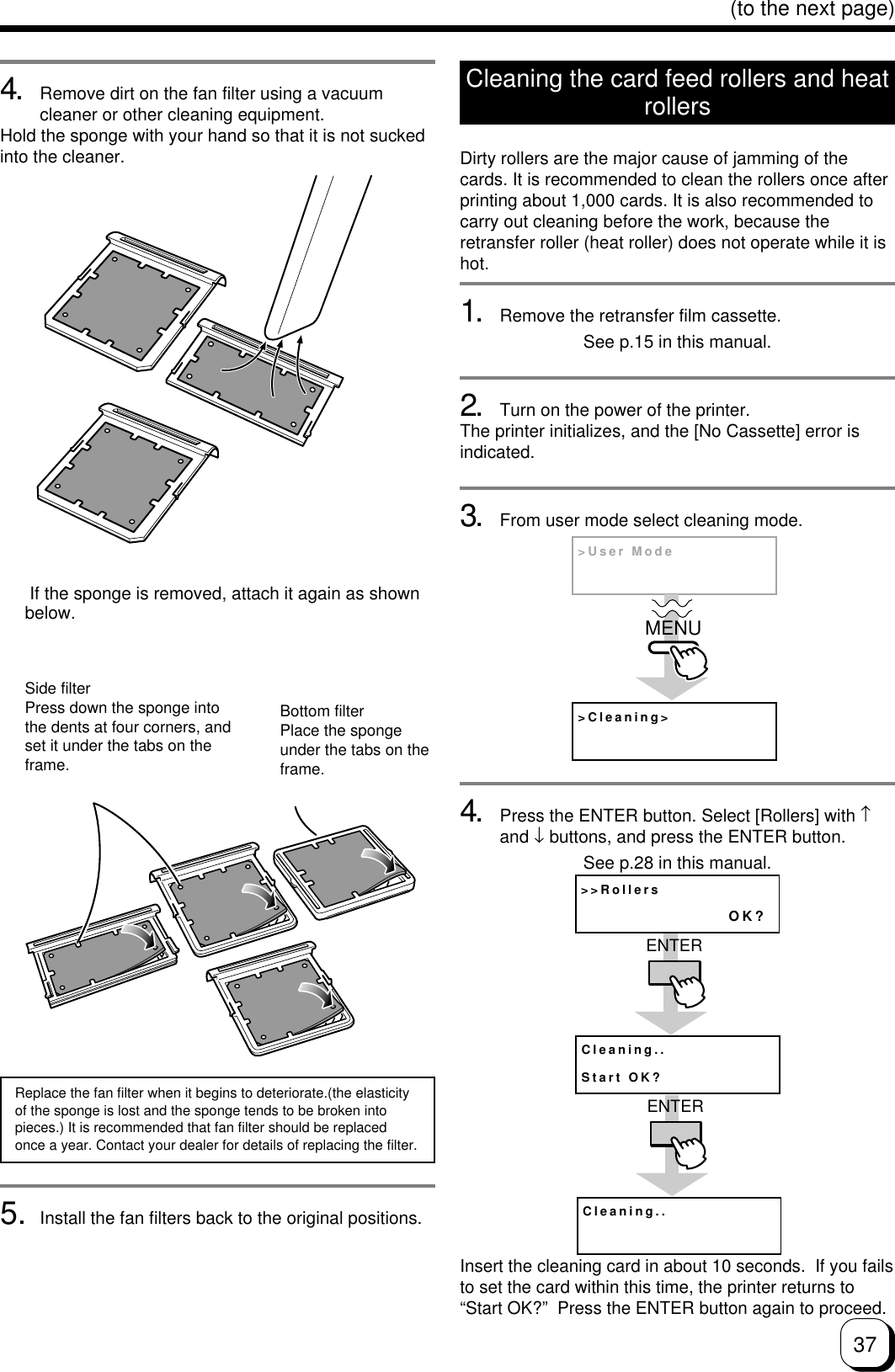 (to the next page)

4. Remove dirt on the fan filter using a vacuum cleaner or other cleaning equipment.
Hold the sponge with your hand so that it is not sucked into the cleaner.

If the sponge is removed, attach it again as shown below.

Side filter
Press down the sponge into the dents at four corners, and set it under the tabs on the frame.

Bottom filter
Place the sponge under the tabs on the frame.

Replace the fan filter when it begins to deteriorate.(the elasticity of the sponge is lost and the sponge tends to be broken into pieces.) It is recommended that fan filter should be replaced once a year. Contact your dealer for details of replacing the filter.

5. Install the fan filters back to the original positions.

Cleaning the card feed rollers and heat rollers

Dirty rollers are the major cause of jamming of the cards. It is recommended to clean the rollers once after printing about 1,000 cards. It is also recommended to carry out cleaning before the work, because the retransfer roller (heat roller) does not operate while it is hot.

1. Remove the retransfer film cassette.
See p.15 in this manual.

2. Turn on the power of the printer.
The printer initializes, and the [No Cassette] error is indicated.

3. From user mode select cleaning mode.

>User Mode

MENU

>Cleaning>

4. Press the ENTER button. Select [Rollers] with ↑ and ↓ buttons, and press the ENTER button.
See p.28 in this manual.

>>Rollers
OK?

ENTER

Cleaning..
Start OK?

ENTER

Cleaning..

Insert the cleaning card in about 10 seconds. If you fails to set the card within this time, the printer returns to “Start OK?” Press the ENTER button again to proceed.

37